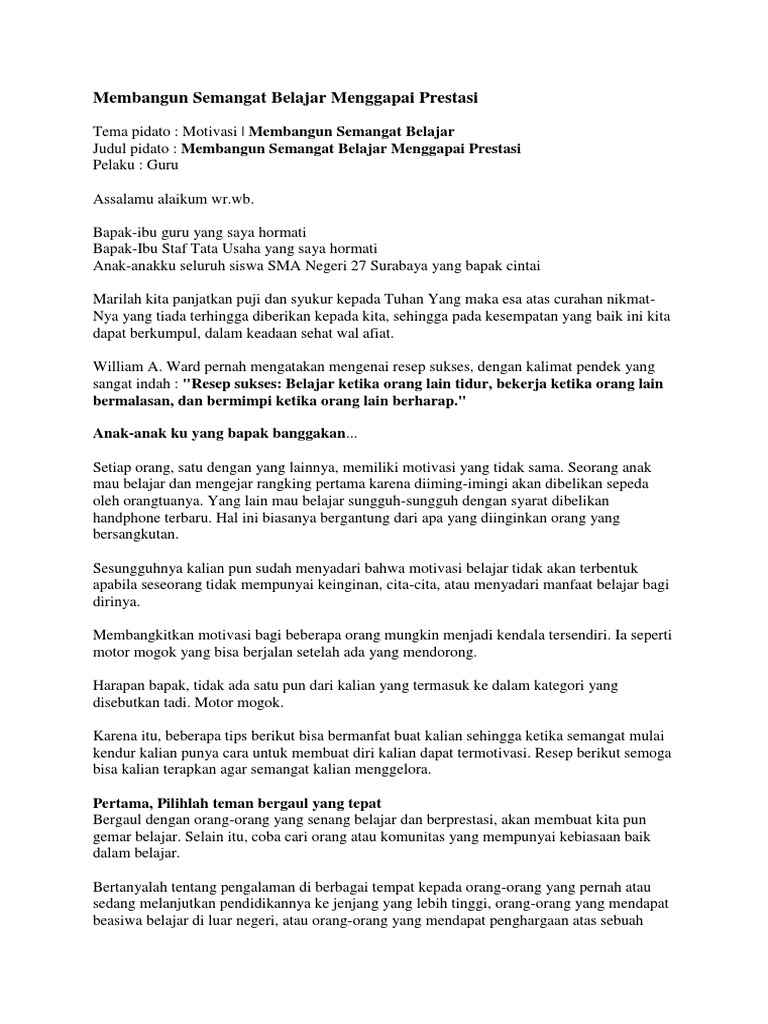 Membangun Semangat Belajar Menggapai Prestasi

Tema pidato : Motivasi | Membangun Semangat Belajar
Judul pidato : Membangun Semangat Belajar Menggapai Prestasi
Pelaku : Guru

Assalamu alaikum wr.wb.

Bapak-ibu guru yang saya hormati
Bapak-Ibu Staf Tata Usaha yang saya hormati
Anak-anakku seluruh siswa SMA Negeri 27 Surabaya yang bapak cintai

Marilah kita panjatkan puji dan syukur kepada Tuhan Yang maka esa atas curahan nikmat-Nya yang tiada terhingga diberikan kepada kita, sehingga pada kesempatan yang baik ini kita dapat berkumpul, dalam keadaan sehat wal afiat.

William A. Ward pernah mengatakan mengenai resep sukses, dengan kalimat pendek yang sangat indah : "Resep sukses: Belajar ketika orang lain tidur, bekerja ketika orang lain bermalasan, dan bermimpi ketika orang lain berharap."

Anak-anak ku yang bapak banggakan...

Setiap orang, satu dengan yang lainnya, memiliki motivasi yang tidak sama. Seorang anak mau belajar dan mengejar rangking pertama karena diiming-imingi akan dibelikan sepeda oleh orangtuanya. Yang lain mau belajar sungguh-sungguh dengan syarat dibelikan handphone terbaru. Hal ini biasanya bergantung dari apa yang diinginkan orang yang bersangkutan.

Sesungguhnya kalian pun sudah menyadari bahwa motivasi belajar tidak akan terbentuk apabila seseorang tidak mempunyai keinginan, cita-cita, atau menyadari manfaat belajar bagi dirinya.

Membangkitkan motivasi bagi beberapa orang mungkin menjadi kendala tersendiri. Ia seperti motor mogok yang bisa berjalan setelah ada yang mendorong.

Harapan bapak, tidak ada satu pun dari kalian yang termasuk ke dalam kategori yang disebutkan tadi. Motor mogok.

Karena itu, beberapa tips berikut bisa bermanfat buat kalian sehingga ketika semangat mulai kendur kalian punya cara untuk membuat diri kalian dapat termotivasi. Resep berikut semoga bisa kalian terapkan agar semangat kalian menggelora.

Pertama, Pilihlah teman bergaul yang tepat
Bergaul dengan orang-orang yang senang belajar dan berprestasi, akan membuat kita pun gemar belajar. Selain itu, coba cari orang atau komunitas yang mempunyai kebiasaan baik dalam belajar.

Bertanyalah tentang pengalaman di berbagai tempat kepada orang-orang yang pernah atau sedang melanjutkan pendidikannya ke jenjang yang lebih tinggi, orang-orang yang mendapat beasiwa belajar di luar negeri, atau orang-orang yang mendapat penghargaan atas sebuah